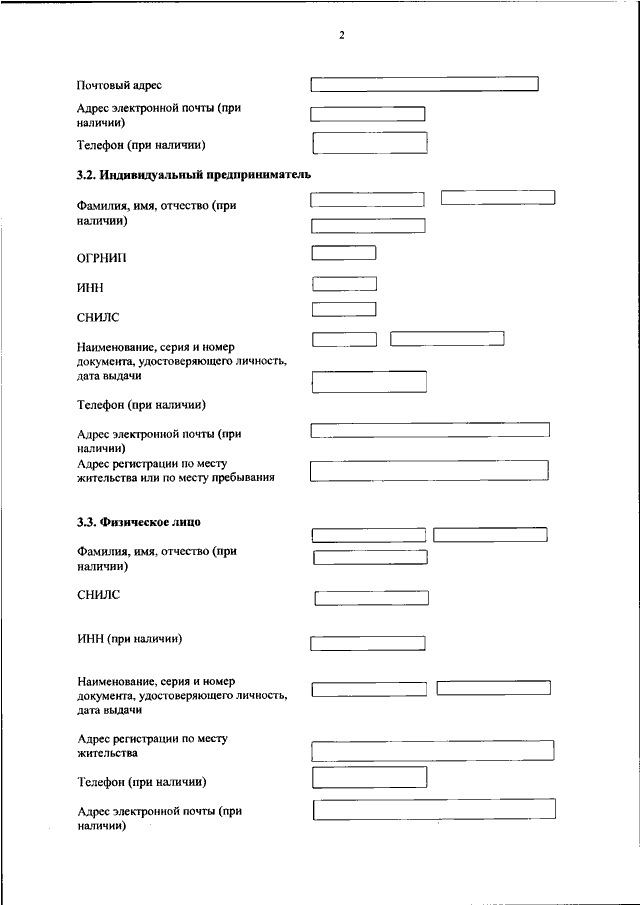 2

Почтовый адрес

Адрес электронной почты (при наличии)

Телефон (при наличии)

3.2. Индивидуальный предприниматель

Фамилия, имя, отчество (при наличии)

ОГРНИП

ИНН

СНИЛС

Наименование, серия и номер документа, удостоверяющего личность, дата выдачи

Телефон (при наличии)

Адрес электронной почты (при наличии)

Адрес регистрации по месту жительства или по месту пребывания

3.3. Физическое лицо

Фамилия, имя, отчество (при наличии)

СНИЛС

ИНН (при наличии)

Наименование, серия и номер документа, удостоверяющего личность, дата выдачи

Адрес регистрации по месту жительства

Телефон (при наличии)

Адрес электронной почты (при наличии)